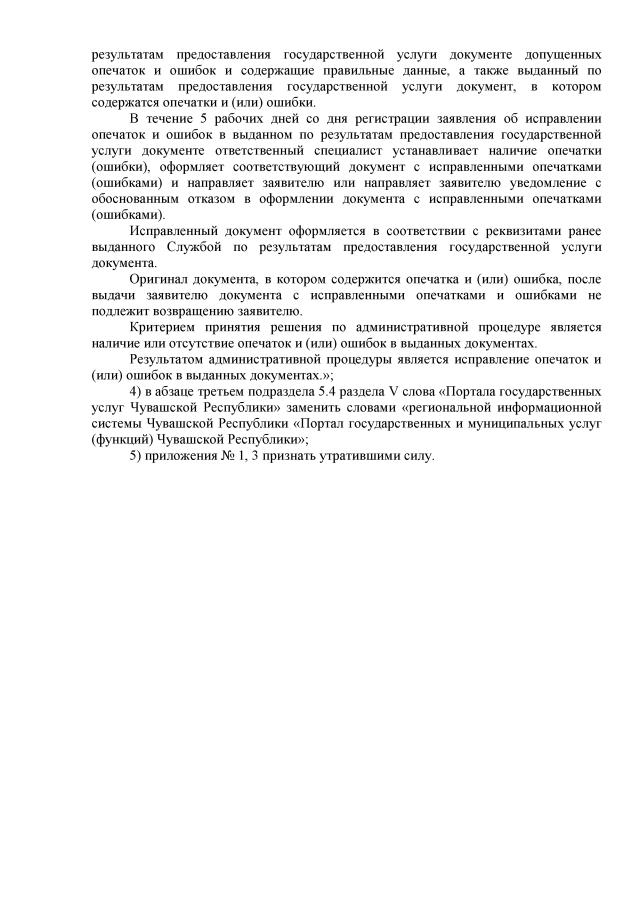 результатам предоставления государственной услуги документе допущенных опечаток и ошибок и содержащие правильные данные, а также выданный по результатам предоставления государственной услуги документ, в котором содержатся опечатки и (или) ошибки.

В течение 5 рабочих дней со дня регистрации заявления об исправлении опечаток и ошибок в выданном по результатам предоставления государственной услуги документе ответственный специалист устанавливает наличие опечатки (ошибки), оформляет соответствующий документ с исправленными опечатками (ошибками) и направляет заявителю или направляет заявителю уведомление с обоснованным отказом в оформлении документа с исправленными опечатками (ошибками).

Исправленный документ оформляется в соответствии с реквизитами ранее выданного Службой по результатам предоставления государственной услуги документа.

Оригинал документа, в котором содержится опечатка и (или) ошибка, после выдачи заявителю документа с исправленными опечатками и ошибками не подлежит возвращению заявителю.

Критерием принятия решения по административной процедуре является наличие или отсутствие опечаток и (или) ошибок в выданных документах.

Результатом административной процедуры является исправление опечаток и (или) ошибок в выданных документах.»;

4) в абзаце третьем подраздела 5.4 раздела V слова «Портала государственных услуг Чувашской Республики» заменить словами «региональной информационной системы Чувашской Республики «Портал государственных и муниципальных услуг (функций) Чувашской Республики»;

5) приложения № 1, 3 признать утратившими силу.